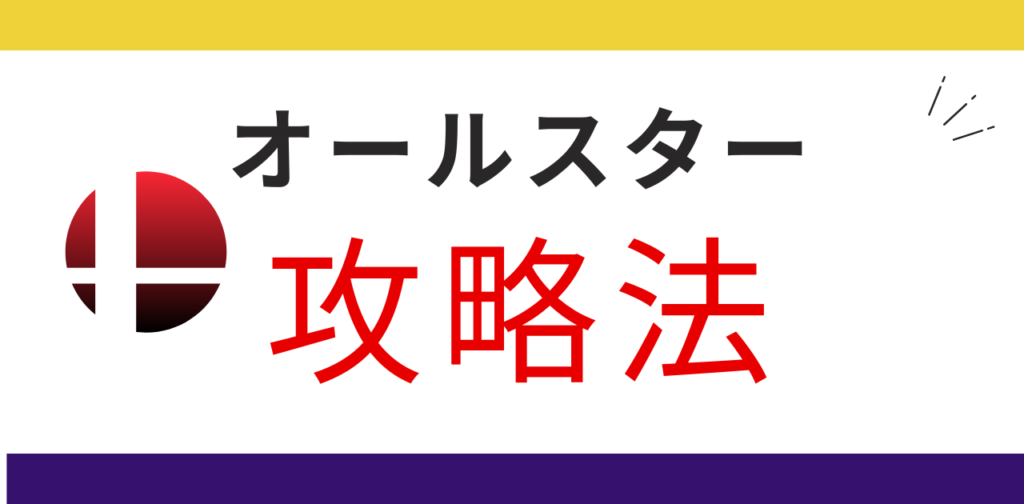 オールスター

攻略法